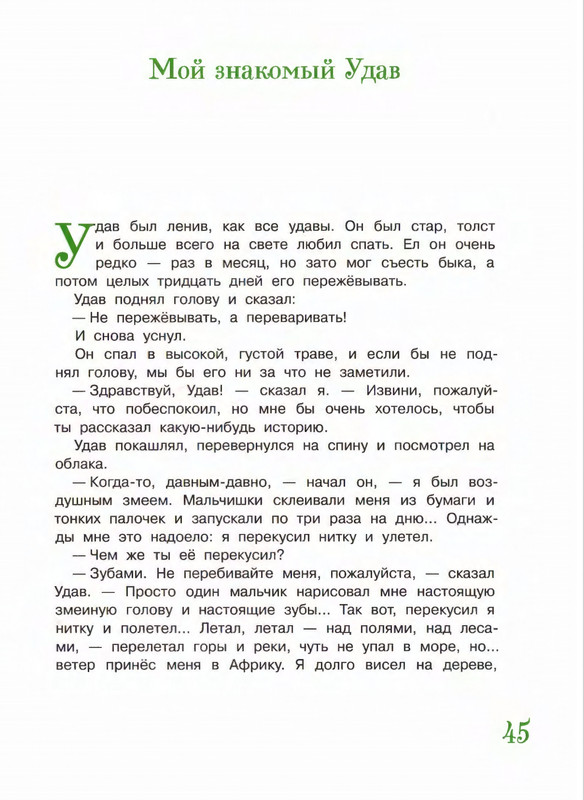 Мой знакомый Удав

Удав был ленив, как все удавы. Он был стар, толст и больше всего на свете любил спать. Ел он очень редко — раз в месяц, но зато мог съесть быка, а потом целых тридцать дней его пережёвывать.

Удав поднял голову и сказал:

— Не пережёвывать, а переваривать!

И снова уснул.

Он спал в высокой, густой траве, и если бы не поднял голову, мы бы его ни за что не заметили.

— Здравствуй, Удав! — сказал я. — Извини, пожалуйста, что побеспокоил, но мне бы очень хотелось, чтобы ты рассказал какую-нибудь историю.

Удав покашлял, перевернулся на спину и посмотрел на облака.

— Когда-то, давным-давно, — начал он, — я был воздушным змеем. Мальчишки склеивали меня из бумаги и тонких палочек и запускали по три раза на дню... Однажды мне это надоело: я перекусил нитку и улетел.

— Чем же ты её перекусил?

— Зубами. Не перебивайте меня, пожалуйста, — сказал Удав. — Просто один мальчик нарисовал мне настоящую змеиную голову и настоящие зубы... Так вот, перекусил я нитку и полетел... Летал, летал — над полями, над лесами, — перелетал горы и реки, чуть не упал в море, но... ветер принёс меня в Африку. Я долго висел на дереве,

45